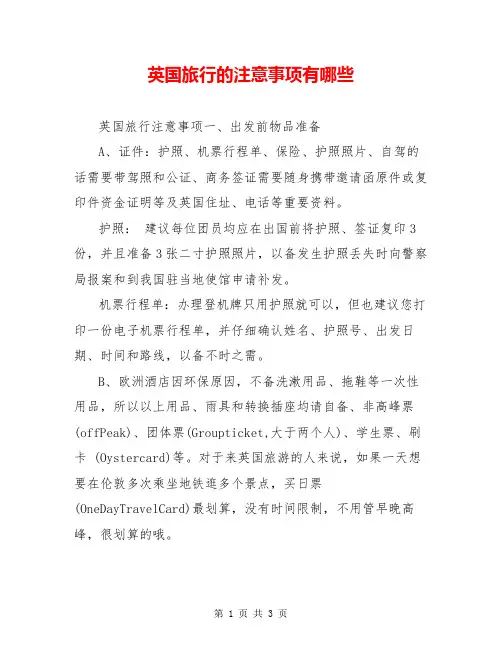 英国旅行的注意事项有哪些

英国旅行注意事项一、出发前物品准备

A、证件：护照、机票行程单、保险、护照照片、自驾的话需要带驾照和公证、商务签证需要随身携带邀请函原件或复印件资金证明等及英国住址、电话等重要资料。

护照： 建议每位团员均应在出国前将护照、签证复印3份，并且准备3张二寸护照照片，以备发生护照丢失时向警察局报案和到我国驻当地使馆申请补发。

机票行程单：办理登机牌只用护照就可以，但也建议您打印一份电子机票行程单，并仔细确认姓名、护照号、出发日期、时间和路线，以备不时之需。

B、欧洲酒店因环保原因，不备洗漱用品、拖鞋等一次性用品，所以以上用品、雨具和转换插座均请自备、非高峰票(offPeak)、团体票(Groupticket,大于两个人)、学生票、刷卡 (Oystercard)等。对于来英国旅游的人来说，如果一天想要在伦敦多次乘坐地铁逛多个景点，买日票(OneDayTravelCard)最划算，没有时间限制，不用管早晚高峰，很划算的哦。

第 1 页 共 3 页